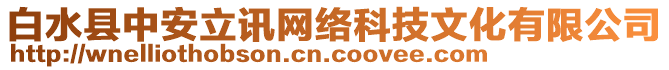 白水县中安立讯网络科技文化有限公司
http://wnelliothobson.cn.coovee.com